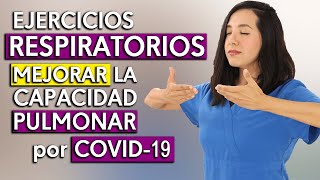 EJERCICIOS RESPIRATORIOS MEJORAR LA CAPACIDAD PULMONAR por COVID-19